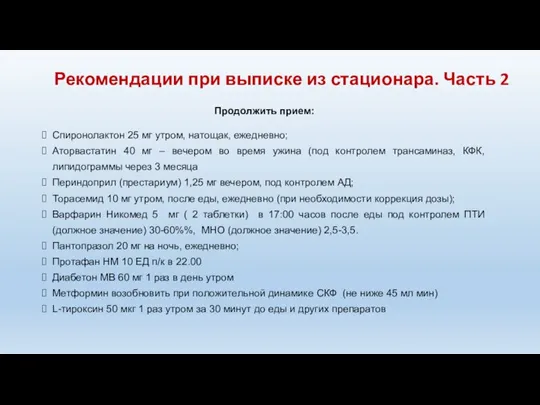 Рекомендации при выписке из стационара. Часть 2

Продолжить прием:

Спиронолактон 25 мг утром, натощак, ежедневно;
Аторвастатин 40 мг – вечером во время ужина (под контролем трансаминаз, КФК, липидограммы через 3 месяца
Периндоприл (престариум) 1,25 мг вечером, под контролем АД;
Торасемид 10 мг утром, после еды, ежедневно (при необходимости коррекция дозы);
Варфарин Никомед 5 мг ( 2 таблетки) в 17:00 часов после еды под контролем ПТИ (должное значение) 30-60%%, МНО (должное значение) 2,5-3,5.
Пантопразол 20 мг на ночь, ежедневно;
Протафан НМ 10 ЕД п/к в 22.00
Диабетон МВ 60 мг 1 раз в день утром
Метформин возобновить при положительной динамике СКФ (не ниже 45 мл мин)
L-тироксин 50 мкг 1 раз утром за 30 минут до еды и других препаратов